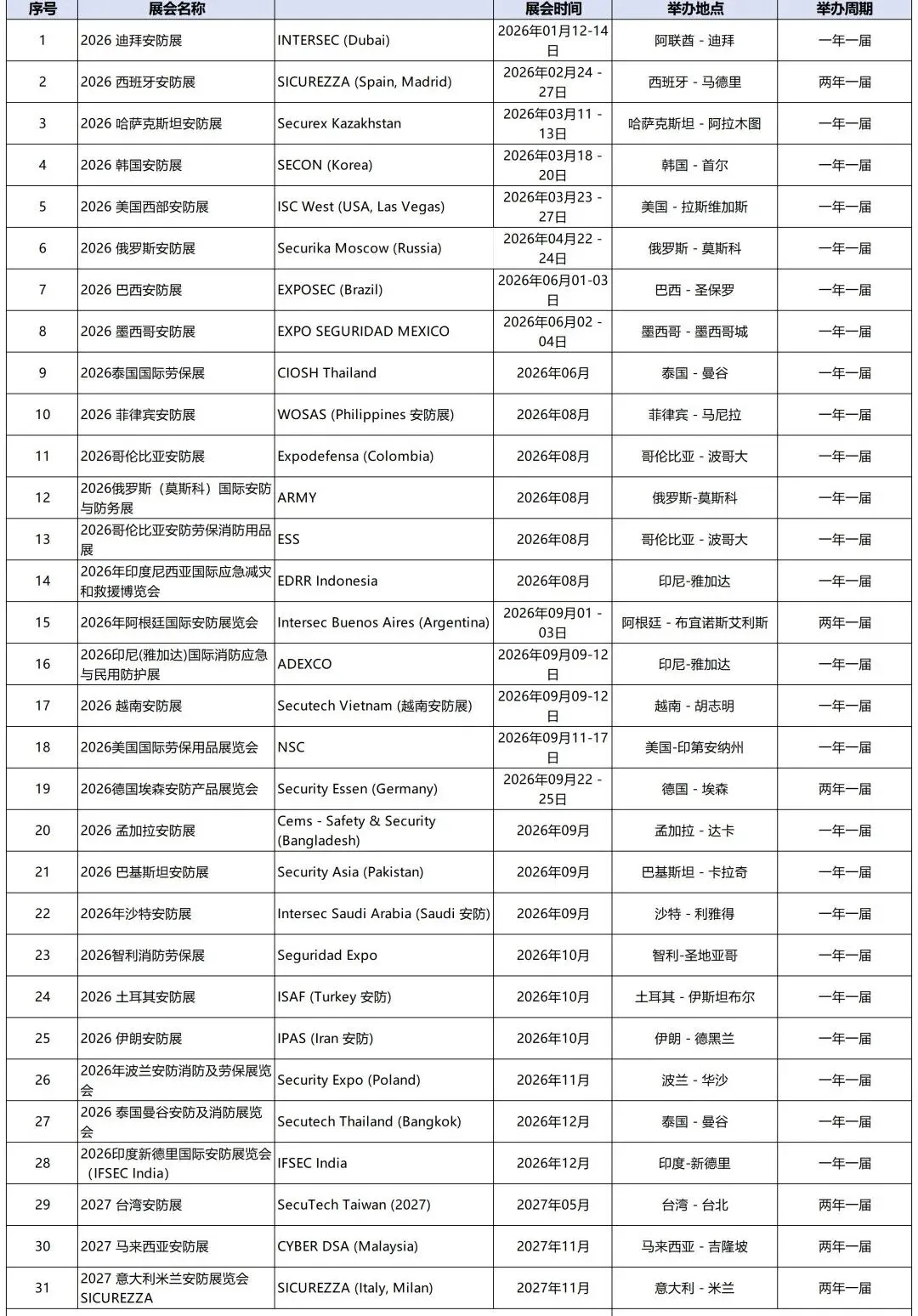 | 序号 | 展会名称 | | 展会时间 | 举办地点 | 举办周期 |
|---|---|---|---|---|---|
| 1 | 2026 迪拜安防展 | INTERSEC (Dubai) | 2026年01月12-14日 | 阿联酋 - 迪拜 | 一年一届 |
| 2 | 2026 西班牙安防展 | SICUREZZA (Spain, Madrid) | 2026年02月24 - 27日 | 西班牙 - 马德里 | 两年一届 |
| 3 | 2026 哈萨克斯坦安防展 | Securex Kazakhstan | 2026年03月11 - 13日 | 哈萨克斯坦 - 阿拉木图 | 一年一届 |
| 4 | 2026 韩国安防展 | SECON (Korea) | 2026年03月18 - 20日 | 韩国 - 首尔 | 一年一届 |
| 5 | 2026 美国西部安防展 | ISC West (USA, Las Vegas) | 2026年03月23 - 27日 | 美国 - 拉斯维加斯 | 一年一届 |
| 6 | 2026 俄罗斯安防展 | Securika Moscow (Russia) | 2026年04月22 - 24日 | 俄罗斯 - 莫斯科 | 一年一届 |
| 7 | 2026 巴西安防展 | EXPOSEC (Brazil) | 2026年06月01-03日 | 巴西 - 圣保罗 | 一年一届 |
| 8 | 2026 墨西哥安防展 | EXPO SEGURIDAD MEXICO | 2026年06月02 - 04日 | 墨西哥 - 墨西哥城 | 一年一届 |
| 9 | 2026泰国国际劳保展 | CIOSH Thailand | 2026年06月 | 泰国 - 曼谷 | 一年一届 |
| 10 | 2026 菲律宾安防展 | WOSAS (Philippines 安防展) | 2026年08月 | 菲律宾 - 马尼拉 | 一年一届 |
| 11 | 2026哥伦比亚安防展 | Expodefensa (Colombia) | 2026年08月 | 哥伦比亚 - 波哥大 | 一年一届 |
| 12 | 2026俄罗斯（莫斯科）国际安防与防务展 | ARMY | 2026年08月 | 俄罗斯-莫斯科 | 一年一届 |
| 13 | 2026哥伦比亚安防劳保消防用品展 | ESS | 2026年08月 | 哥伦比亚 - 波哥大 | 一年一届 |
| 14 | 2026年印度尼西亚国际应急减灾和救援博览会 | EDRR Indonesia | 2026年08月 | 印尼-雅加达 | 一年一届 |
| 15 | 2026年阿根廷国际安防展览会 | Intersec Buenos Aires (Argentina) | 2026年09月01 - 03日 | 阿根廷 - 布宜诺斯艾利斯 | 两年一届 |
| 16 | 2026印尼(雅加达)国际消防应急与民用防护展 | ADEXCO | 2026年09月09-12日 | 印尼-雅加达 | 一年一届 |
| 17 | 2026 越南安防展 | Secutech Vietnam (越南安防展) | 2026年09月09-12日 | 越南 - 胡志明 | 一年一届 |
| 18 | 2026美国国际劳保用品展览会 | NSC | 2026年09月11-17日 | 美国-印第安纳州 | 一年一届 |
| 19 | 2026德国埃森安防产品展览会 | Security Essen (Germany) | 2026年09月22 - 25日 | 德国 - 埃森 | 两年一届 |
| 20 | 2026 孟加拉安防展 | Cems - Safety & Security (Bangladesh) | 2026年09月 | 孟加拉 - 达卡 | 一年一届 |
| 21 | 2026 巴基斯坦安防展 | Security Asia (Pakistan) | 2026年09月 | 巴基斯坦 - 卡拉奇 | 一年一届 |
| 22 | 2026年沙特安防展 | Intersec Saudi Arabia (Saudi 安防) | 2026年09月 | 沙特 - 利雅得 | 一年一届 |
| 23 | 2026智利消防劳保展 | Seguridad Expo | 2026年10月 | 智利-圣地亚哥 | 一年一届 |
| 24 | 2026 土耳其安防展 | ISAF (Turkey 安防) | 2026年10月 | 土耳其 - 伊斯坦布尔 | 一年一届 |
| 25 | 2026 伊朗安防展 | IPAS (Iran 安防) | 2026年10月 | 伊朗 - 德黑兰 | 一年一届 |
| 26 | 2026年波兰安防消防及劳保展览会 | Security Expo (Poland) | 2026年11月 | 波兰 - 华沙 | 一年一届 |
| 27 | 2026 泰国曼谷安防及消防展览会 | Secutech Thailand (Bangkok) | 2026年12月 | 泰国 - 曼谷 | 一年一届 |
| 28 | 2026印度新德里国际安防展览会（IFSEC India） | IFSEC India | 2026年12月 | 印度-新德里 | 一年一届 |
| 29 | 2027 台湾安防展 | SecuTech Taiwan (2027) | 2027年05月 | 台湾 - 台北 | 两年一届 |
| 30 | 2027 马来西亚安防展 | CYBER DSA (Malaysia) | 2027年11月 | 马来西亚 - 吉隆坡 | 两年一届 |
| 31 | 2027 意大利米兰安防展览会 SICUREZZA | SICUREZZA (Italy, Milan) | 2027年11月 | 意大利 - 米兰 | 两年一届 |